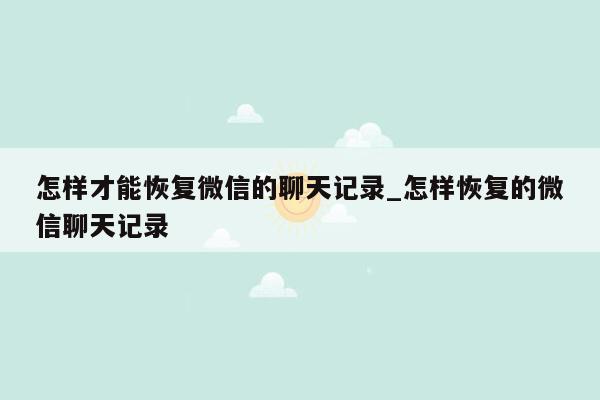 怎样才能恢复微信的聊天记录_怎样恢复的微信聊天记录